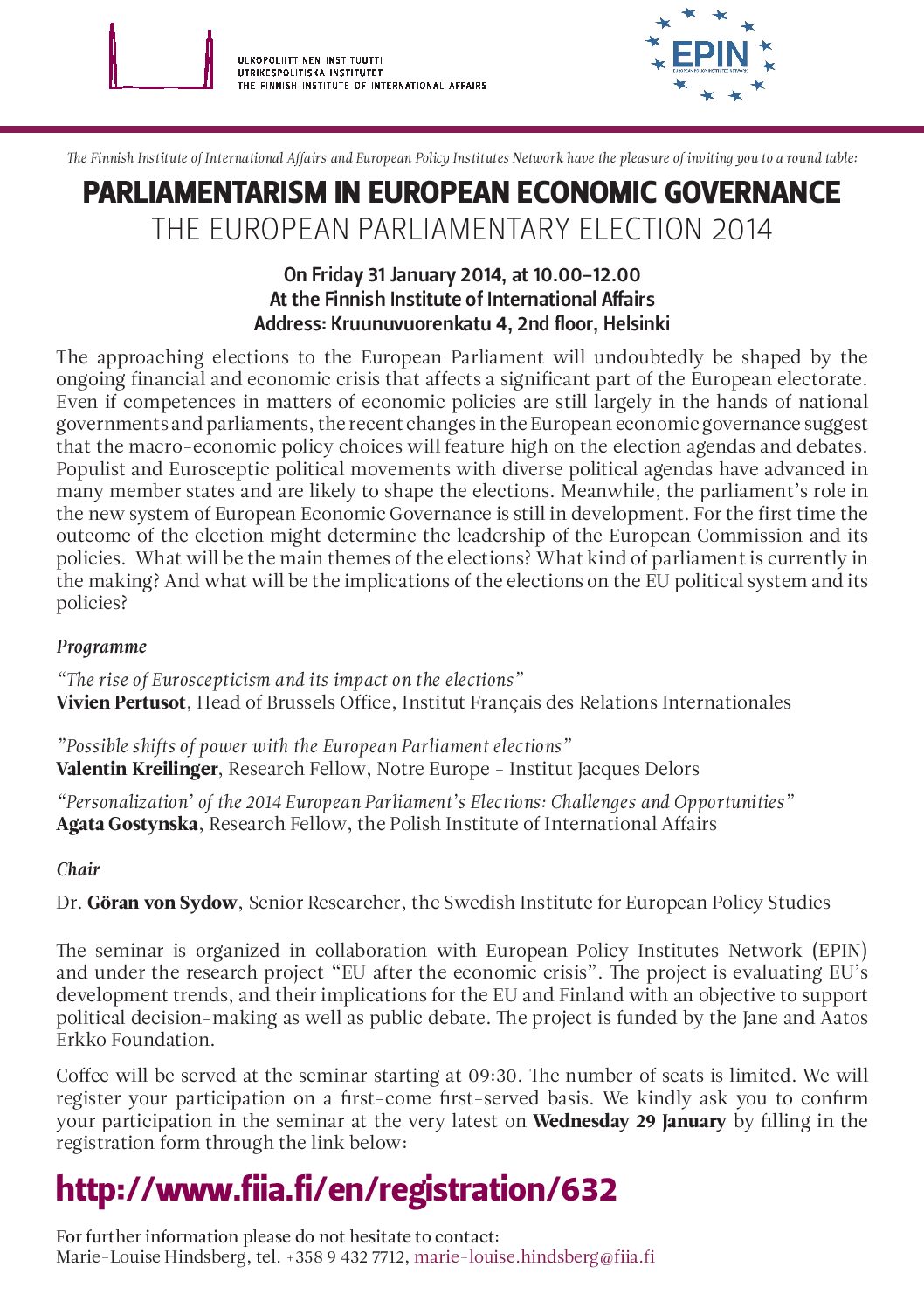 ULKOPOLIITTINEN INSTITUUTTI
UTRIKESPOLITISKA INSTITUTET
THE FINNISH INSTITUTE OF INTERNATIONAL AFFAIRS

EPIN
EUROPEAN POLICY INSTITUTES NETWORK

The Finnish Institute of International Affairs and European Policy Institutes Network have the pleasure of inviting you to a round table:

PARLIAMENTARISM IN EUROPEAN ECONOMIC GOVERNANCE
THE EUROPEAN PARLIAMENTARY ELECTION 2014

On Friday 31 January 2014, at 10.00–12.00
At the Finnish Institute of International Affairs
Address: Kruunuvuorenkatu 4, 2nd floor, Helsinki

The approaching elections to the European Parliament will undoubtedly be shaped by the ongoing financial and economic crisis that affects a significant part of the European electorate. Even if competences in matters of economic policies are still largely in the hands of national governments and parliaments, the recent changes in the European economic governance suggest that the macro-economic policy choices will feature high on the election agendas and debates. Populist and Eurosceptic political movements with diverse political agendas have advanced in many member states and are likely to shape the elections. Meanwhile, the parliament's role in the new system of European Economic Governance is still in development. For the first time the outcome of the election might determine the leadership of the European Commission and its policies. What will be the main themes of the elections? What kind of parliament is currently in the making? And what will be the implications of the elections on the EU political system and its policies?

Programme

"The rise of Euroscepticism and its impact on the elections"
Vivien Pertusot, Head of Brussels Office, Institut Français des Relations Internationales

"Possible shifts of power with the European Parliament elections"
Valentin Kreilinger, Research Fellow, Notre Europe - Institut Jacques Delors

"Personalization' of the 2014 European Parliament's Elections: Challenges and Opportunities"
Agata Gostynska, Research Fellow, the Polish Institute of International Affairs

Chair

Dr. Göran von Sydow, Senior Researcher, the Swedish Institute for European Policy Studies

The seminar is organized in collaboration with European Policy Institutes Network (EPIN) and under the research project "EU after the economic crisis". The project is evaluating EU's development trends, and their implications for the EU and Finland with an objective to support political decision-making as well as public debate. The project is funded by the Jane and Aatos Erkko Foundation.

Coffee will be served at the seminar starting at 09:30. The number of seats is limited. We will register your participation on a first-come first-served basis. We kindly ask you to confirm your participation in the seminar at the very latest on Wednesday 29 January by filling in the registration form through the link below:

http://www.fiia.fi/en/registration/632

For further information please do not hesitate to contact:
Marie-Louise Hindsberg, tel. +358 9 432 7712, marie-louise.hindsberg@fiia.fi